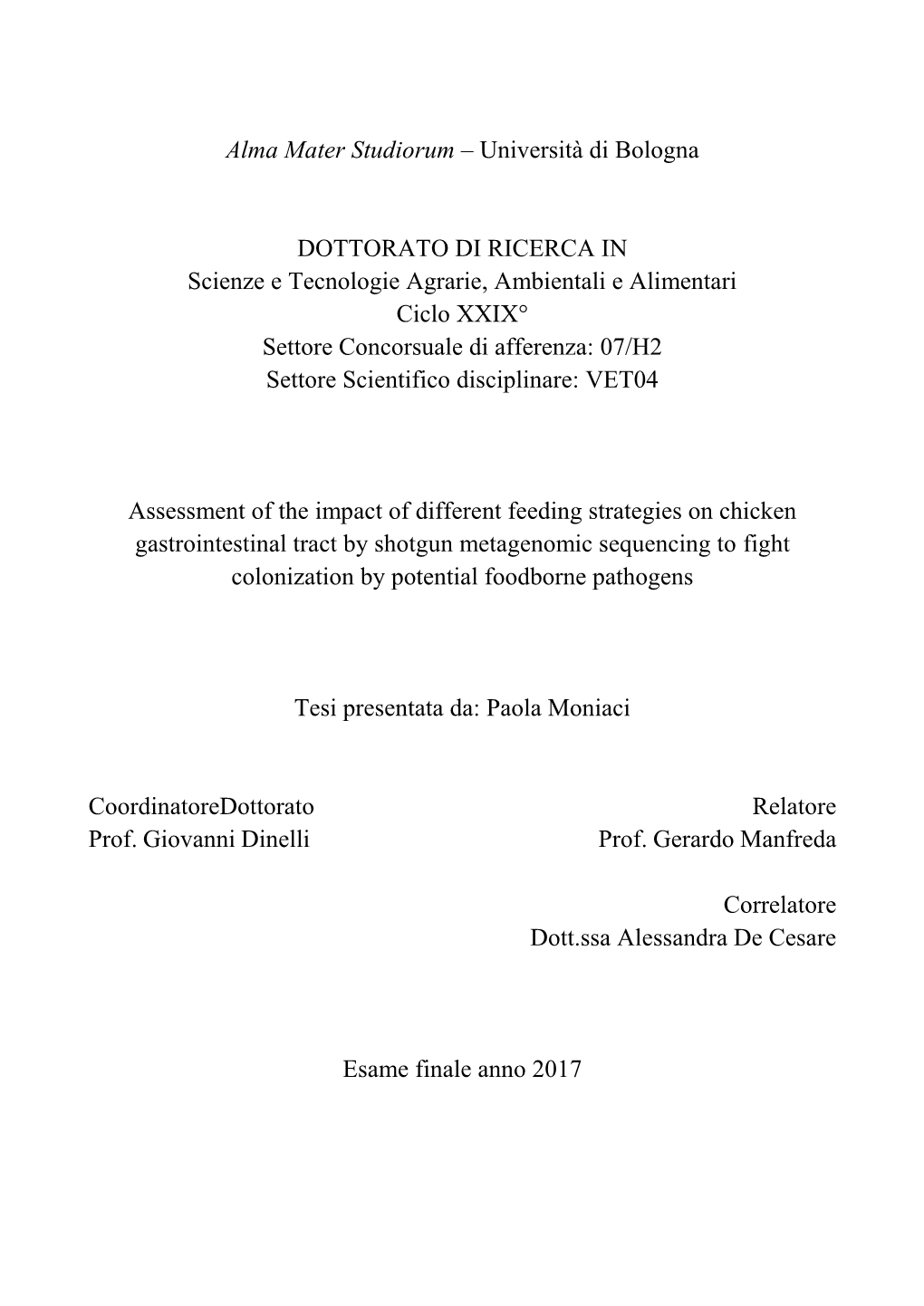 Alma Mater Studiorum – Università di Bologna

DOTTORATO DI RICERCA IN
Scienze e Tecnologie Agrarie, Ambientali e Alimentari
Ciclo XXIX°
Settore Concorsuale di afferenza: 07/H2
Settore Scientifico disciplinare: VET04

Assessment of the impact of different feeding strategies on chicken gastrointestinal tract by shotgun metagenomic sequencing to fight colonization by potential foodborne pathogens

Tesi presentata da: Paola Moniaci

CoordinatoreDottorato
Prof. Giovanni Dinelli

Relatore
Prof. Gerardo Manfreda

Correlatore
Dott.ssa Alessandra De Cesare

Esame finale anno 2017